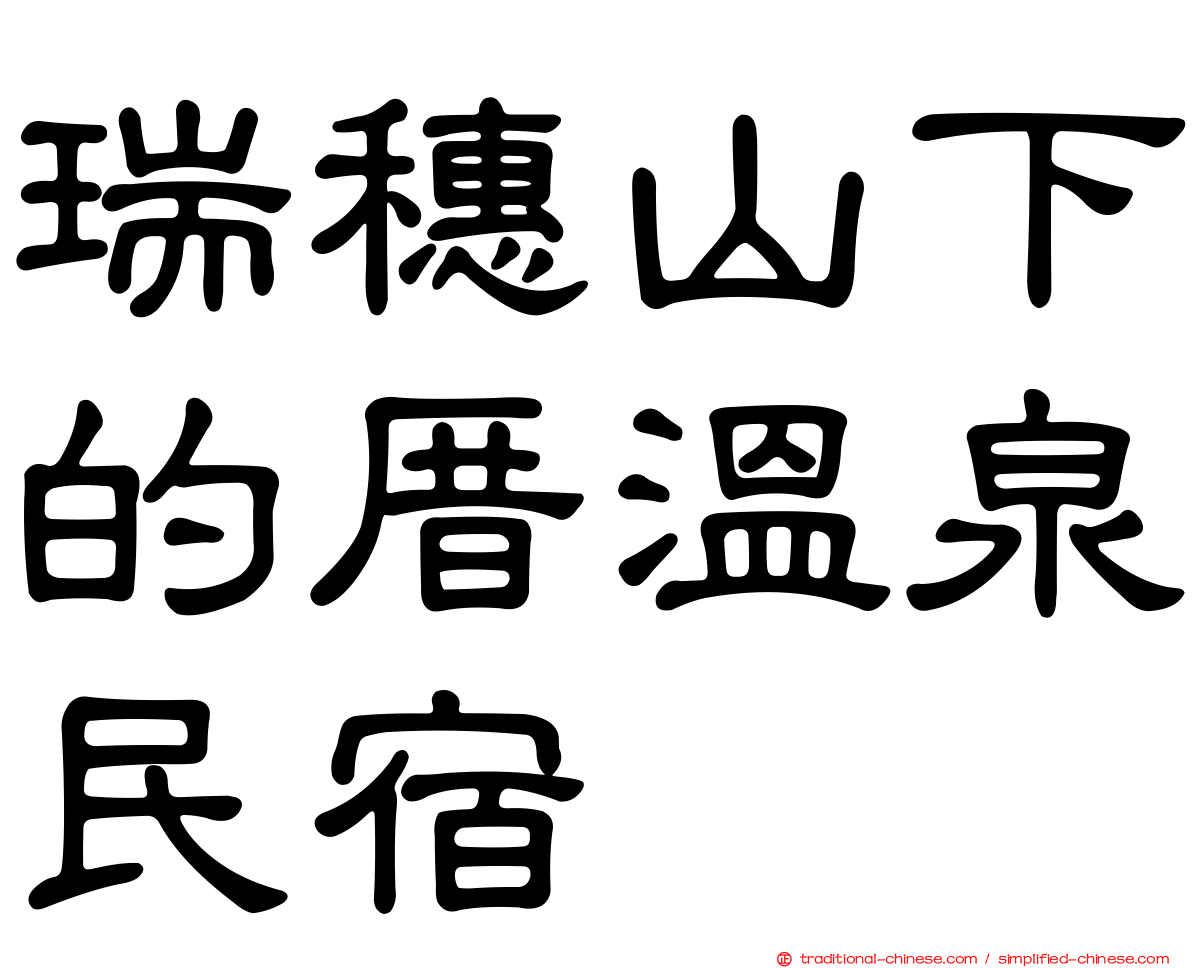 瑞穗山下的厝溫泉民宿

traditional-chinese.com / simplified-chinese.com